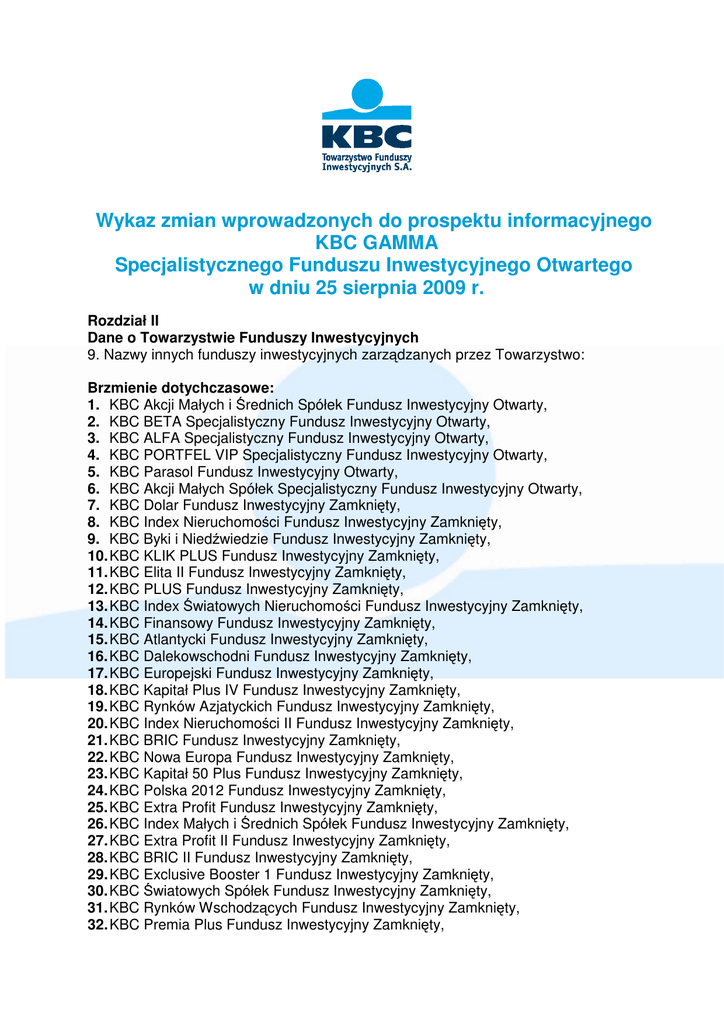 KBC
Towarzystwo Funduszy Inwestycyjnych S.A.

Wykaz zmian wprowadzonych do prospektu informacyjnego
KBC GAMMA
Specjalistycznego Funduszu Inwestycyjnego Otwartego
w dniu 25 sierpnia 2009 r.

Rozdział II
Dane o Towarzystwie Funduszy Inwestycyjnych
9. Nazwy innych funduszy inwestycyjnych zarządzanych przez Towarzystwo:

Brzmienie dotychczasowe:
1. KBC Akcji Małych i Średnich Spółek Fundusz Inwestycyjny Otwarty,
2. KBC BETA Specjalistyczny Fundusz Inwestycyjny Otwarty,
3. KBC ALFA Specjalistyczny Fundusz Inwestycyjny Otwarty,
4. KBC PORTFEL VIP Specjalistyczny Fundusz Inwestycyjny Otwarty,
5. KBC Parasol Fundusz Inwestycyjny Otwarty,
6. KBC Akcji Małych Spółek Specjalistyczny Fundusz Inwestycyjny Otwarty,
7. KBC Dolar Fundusz Inwestycyjny Zamknięty,
8. KBC Index Nieruchomości Fundusz Inwestycyjny Zamknięty,
9. KBC Byki i Niedźwiedzie Fundusz Inwestycyjny Zamknięty,
10. KBC KLIK PLUS Fundusz Inwestycyjny Zamknięty,
11. KBC Elita II Fundusz Inwestycyjny Zamknięty,
12. KBC PLUS Fundusz Inwestycyjny Zamknięty,
13. KBC Index Światowych Nieruchomości Fundusz Inwestycyjny Zamknięty,
14. KBC Finansowy Fundusz Inwestycyjny Zamknięty,
15. KBC Atlantycki Fundusz Inwestycyjny Zamknięty,
16. KBC Dalekowschodni Fundusz Inwestycyjny Zamknięty,
17. KBC Europejski Fundusz Inwestycyjny Zamknięty,
18. KBC Kapitał Plus IV Fundusz Inwestycyjny Zamknięty,
19. KBC Rynków Azjatyckich Fundusz Inwestycyjny Zamknięty,
20. KBC Index Nieruchomości II Fundusz Inwestycyjny Zamknięty,
21. KBC BRIC Fundusz Inwestycyjny Zamknięty,
22. KBC Nowa Europa Fundusz Inwestycyjny Zamknięty,
23. KBC Kapitał 50 Plus Fundusz Inwestycyjny Zamknięty,
24. KBC Polska 2012 Fundusz Inwestycyjny Zamknięty,
25. KBC Extra Profit Fundusz Inwestycyjny Zamknięty,
26. KBC Index Małych i Średnich Spółek Fundusz Inwestycyjny Zamknięty,
27. KBC Extra Profit II Fundusz Inwestycyjny Zamknięty,
28. KBC BRIC II Fundusz Inwestycyjny Zamknięty,
29. KBC Exclusive Booster 1 Fundusz Inwestycyjny Zamknięty,
30. KBC Światowych Spółek Fundusz Inwestycyjny Zamknięty,
31. KBC Rynków Wschodzących Fundusz Inwestycyjny Zamknięty,
32. KBC Premia Plus Fundusz Inwestycyjny Zamknięty,